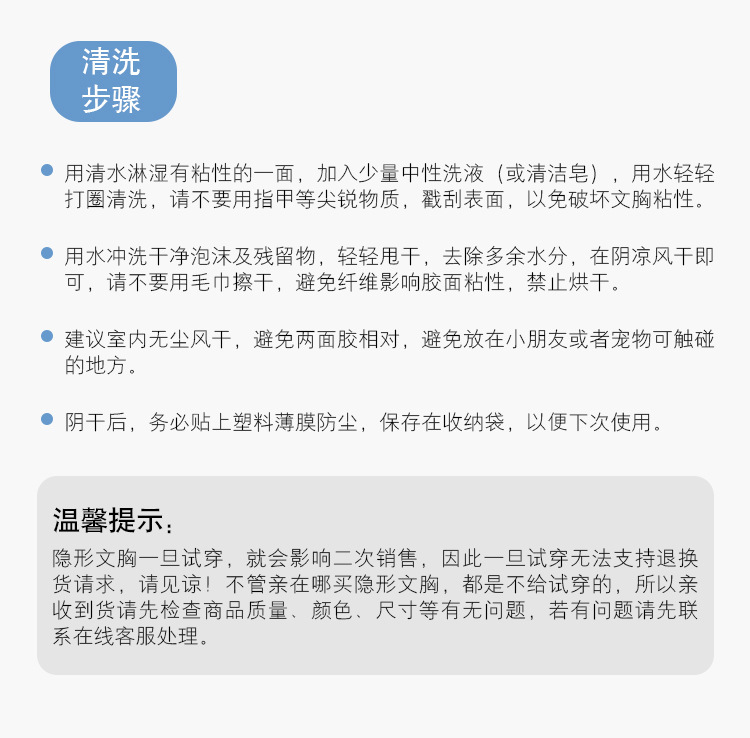 清洗
步骤

用清水淋湿有粘性的一面，加入少量中性洗液（或清洁皂），用水轻轻打圈清洗，请不要用指甲等尖锐物质，戳刮表面，以免破坏文胸粘性。

用水冲洗干净泡沫及残留物，轻轻甩干，去除多余水分，在阴凉风干即可，请不要用毛巾擦干，避免纤维影响胶面粘性，禁止烘干。

建议室内无尘风干，避免两面胶相对，避免放在小朋友或者宠物可触碰的地方。

阴干后，务必贴上塑料薄膜防尘，保存在收纳袋，以便下次使用。

温馨提示：
隐形文胸一旦试穿，就会影响二次销售，因此一旦试穿无法支持退换货请求，请见谅！不管亲在哪买隐形文胸，都是不给试穿的，所以亲收到货请先检查商品质量、颜色、尺寸等有无问题，若有问题请先联系在线客服处理。